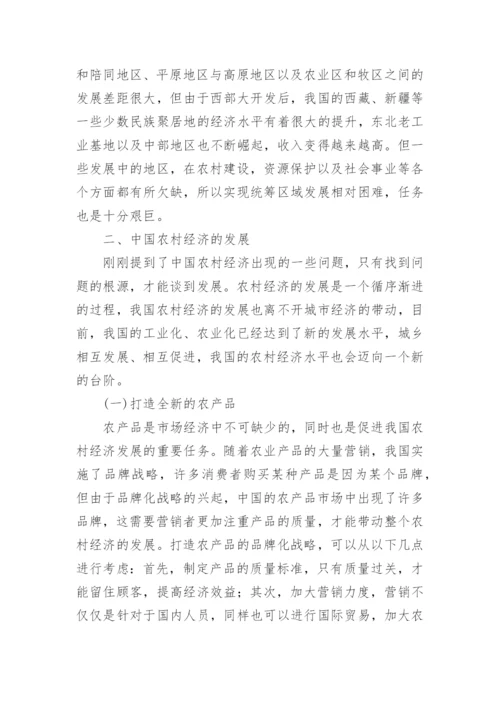 和陪同地区、平原地区与高原地区以及农业区和牧区之间的发展差距很大，但由于西部大开发后，我国的西藏、新疆等一些少数民族聚居地的经济水平有着很大的提升，东北老工业基地以及中部地区也不断崛起，收入变得越来越高。但一些发展中的地区，在农村建设，资源保护以及社会事业等各个方面都有所欠缺，所以实现统筹区域发展相对困难，任务也是十分艰巨。

二、中国农村经济的发展

刚刚提到了中国农村经济出现的一些问题，只有找到问题的根源，才能谈到发展。农村经济的发展是一个循序渐进的过程，我国农村经济的发展也离不开城市经济的带动，目前，我国的工业化、农业化已经达到了新的发展水平，城乡相互发展、相互促进，我国的农村经济水平也会迈向一个新的台阶。

(一)打造全新的农产品

农产品是市场经济中不可缺少的，同时也是促进我国农村经济发展的重要任务。随着农业产品的大量营销，我国实施了品牌战略，许多消费者购买某种产品是因为某个品牌，但由于品牌化战略的兴起，中国的农产品市场中出现了许多品牌，这需要营销者更加注重产品的质量，才能带动整个农村经济的发展。打造农产品的品牌化战略，可以从以下几点进行考虑：首先，制定产品的质量标准，只有质量过关，才能留住顾客，提高经济效益；其次，加大营销力度，营销不仅仅是针对于国内人员，同样也可以进行国际贸易，加大农